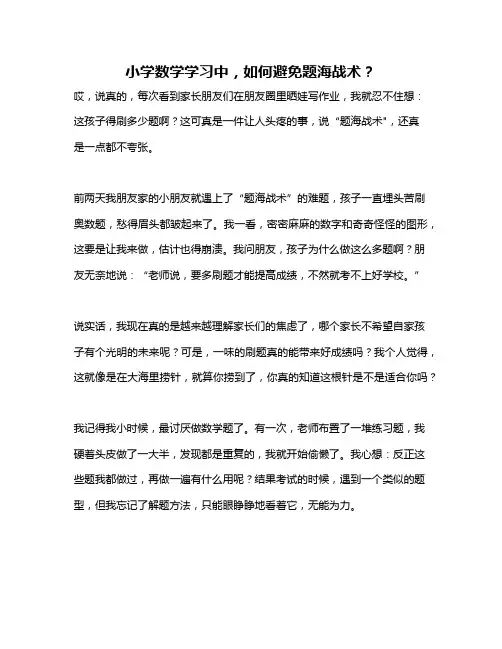 小学数学学习中，如何避免题海战术？

哎，说真的，每次看到家长朋友们在朋友圈里晒娃写作业，我就忍不住想：这孩子得刷多少题啊？这可真是一件让人头疼的事，说“题海战术”，还真是一点都不夸张。

前两天我朋友家的小朋友就遇上了“题海战术”的难题，孩子一直埋头苦刷奥数题，愁得眉头都皱起来了。我一看，密密麻麻的数字和奇奇怪怪的图形，这要是让我来做，估计也得崩溃。我问朋友，孩子为什么做这么多题啊？朋友无奈地说：“老师说，要多刷题才能提高成绩，不然就考不上好学校。”

说实话，我现在真的是越来越理解家长们的焦虑了，哪个家长不希望自家孩子有个光明的未来呢？可是，一味的刷题真的能带来好成绩吗？我个人觉得，这就像是在大海里捞针，就算你捞到了，你真的知道这根针是不是适合你吗？

我记得我小时候，最讨厌做数学题了。有一次，老师布置了一堆练习题，我硬着头皮做了一大半，发现都是重复的，我就开始偷懒了。我心想：反正这些题我都做过，再做一遍有什么用呢？结果考试的时候，遇到一个类似的题型，但我忘记了解题方法，只能眼睁睁地看着它，无能为力。